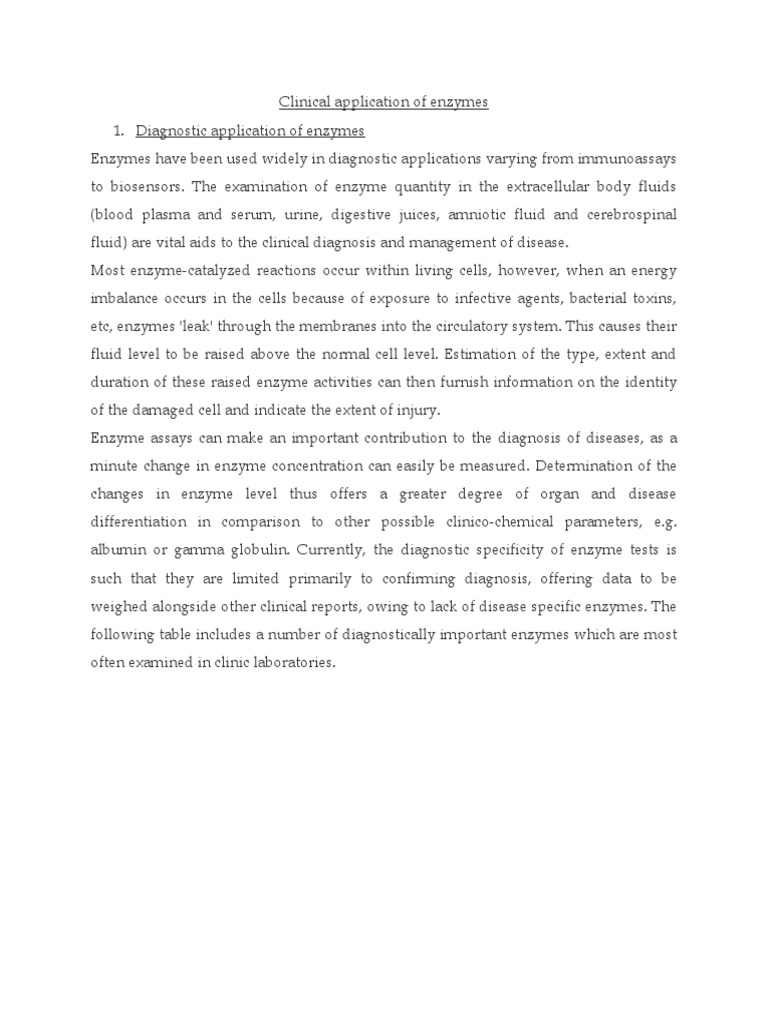 Clinical application of enzymes

1. Diagnostic application of enzymes

Enzymes have been used widely in diagnostic applications varying from immunoassays to biosensors. The examination of enzyme quantity in the extracellular body fluids (blood plasma and serum, urine, digestive juices, amniotic fluid and cerebrospinal fluid) are vital aids to the clinical diagnosis and management of disease.

Most enzyme-catalyzed reactions occur within living cells, however, when an energy imbalance occurs in the cells because of exposure to infective agents, bacterial toxins, etc, enzymes 'leak' through the membranes into the circulatory system. This causes their fluid level to be raised above the normal cell level. Estimation of the type, extent and duration of these raised enzyme activities can then furnish information on the identity of the damaged cell and indicate the extent of injury.

Enzyme assays can make an important contribution to the diagnosis of diseases, as a minute change in enzyme concentration can easily be measured. Determination of the changes in enzyme level thus offers a greater degree of organ and disease differentiation in comparison to other possible clinico-chemical parameters, e.g. albumin or gamma globulin. Currently, the diagnostic specificity of enzyme tests is such that they are limited primarily to confirming diagnosis, offering data to be weighed alongside other clinical reports, owing to lack of disease specific enzymes. The following table includes a number of diagnostically important enzymes which are most often examined in clinic laboratories.